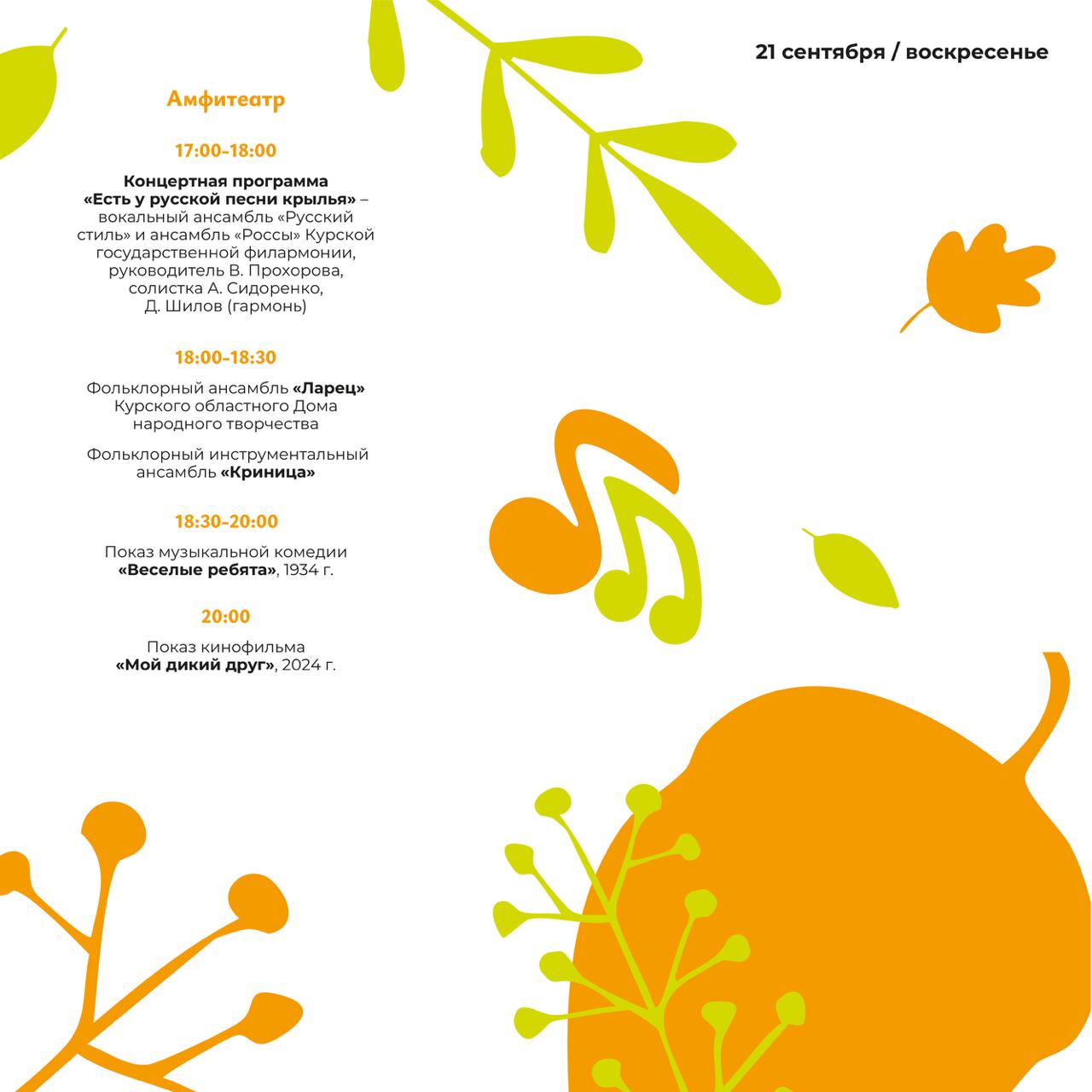 21 сентября / воскресенье

Амфитеатр

17:00–18:00

Концертная программа «Есть у русской песни крылья» – вокальный ансамбль «Русский стиль» и ансамбль «Россы» Курской государственной филармонии, руководитель В. Прохорова, солистка А. Сидоренко, Д. Шилов (гармонь)

18:00–18:30

Фольклорный ансамбль «Ларец» Курского областного Дома народного творчества

Фольклорный инструментальный ансамбль «Криница»

18:30–20:00

Показ музыкальной комедии «Веселые ребята», 1934 г.

20:00

Показ кинофильма «Мой дикий друг», 2024 г.